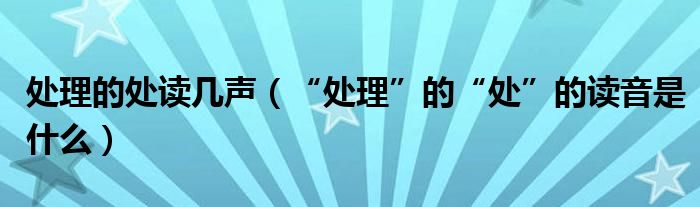 处理的处读几声（“处理”的“处”的读音是什么）